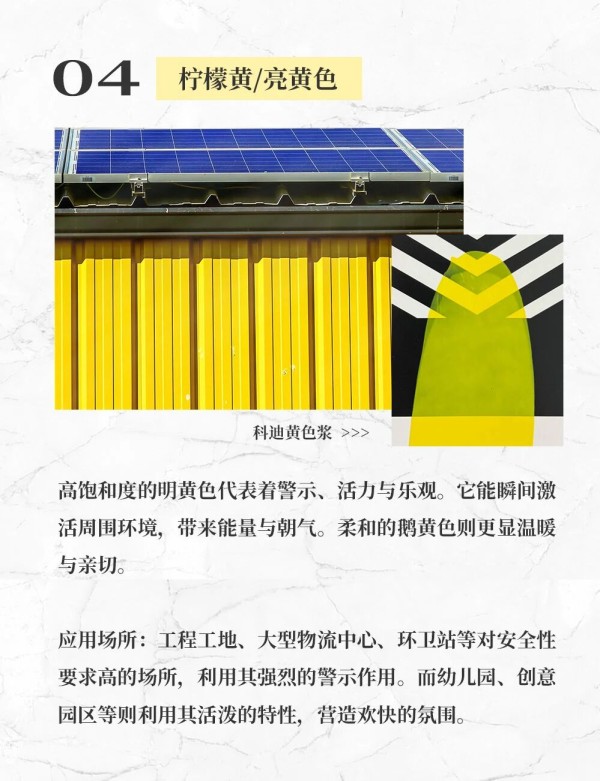 04 柠檬黄/亮黄色

科迪黄色浆 >>>

高饱和度的明黄色代表着警示、活力与乐观。它能瞬间激活周围环境，带来能量与朝气。柔和的鹅黄色则更显温暖与亲切。

应用场所：工程工地、大型物流中心、环卫站等对安全性要求高的场所，利用其强烈的警示作用。而幼儿园、创意园区等则利用其活泼的特性，营造欢快的氛围。